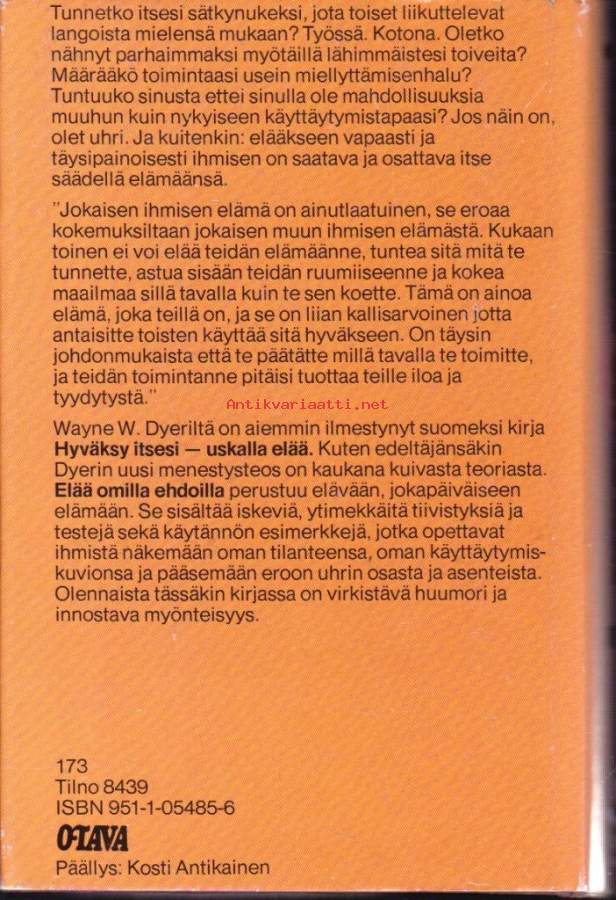 Tunnetko itsesi sätkynukeksi, jota toiset liikuttelevat langoista mielensä mukaan? Työssä. Kotona. Oletko nähnyt parhaimmaksi myötäillä lähimmäistesi toiveita? Määrääkö toimintaasi usein miellyttämisenhalu? Tuntuuko sinusta ettei sinulla ole mahdollisuuksia muuhun kuin nykyiseen käyttäytymistapaasi? Jos näin on, olet uhri. Ja kuitenkin: elääkseen vapaasti ja täysipainoisesti ihmisen on saatava ja osattava itse säädellä elämäänsä.

"Jokaisen ihmisen elämä on ainutlaatuinen, se eroaa kokemuksiltaan jokaisen muun ihmisen elämästä. Kukaan toinen ei voi elää teidän elämäänne, tuntea sitä mitä te tunnette, astua sisään teidän ruumiiseenne ja kokea maailmaa sillä tavalla kuin te sen koette. Tämä on ainoa elämä, joka teillä on, ja se on liian kallisarvoinen jotta antaisitte toisten käyttää sitä hyväkseen. On täysin johdonmukaista että te päätätte millä tavalla te toimitte, ja teidän toimintanne pitäisi tuottaa teille iloa ja tyydytystä."

Antikvariaatti.net

Wayne W. Dyeriltä on aiemmin ilmestynyt suomeksi kirja Hyväksy itsesi — uskalla elää. Kuten edeltäjänsäkin Dyerin uusi menestysteos on kaukana kuivasta teoriasta. Elää omilla ehdoilla perustuu elävään, jokapäiväiseen elämään. Se sisältää iskeviä, ytimekkäitä tiivistyksiä ja testejä sekä käytännön esimerkkejä, jotka opettavat ihmistä näkemään oman tilanteensa, oman käyttäytymiskuvionsa ja pääsemään eroon uhrin osasta ja asenteista. Olennaista tässäkin kirjassa on virkistävä huumori ja innostava myönteisyys.

173
Tilno 8439
ISBN 951-1-05485-6
OTAVA
Päällys: Kosti Antikainen